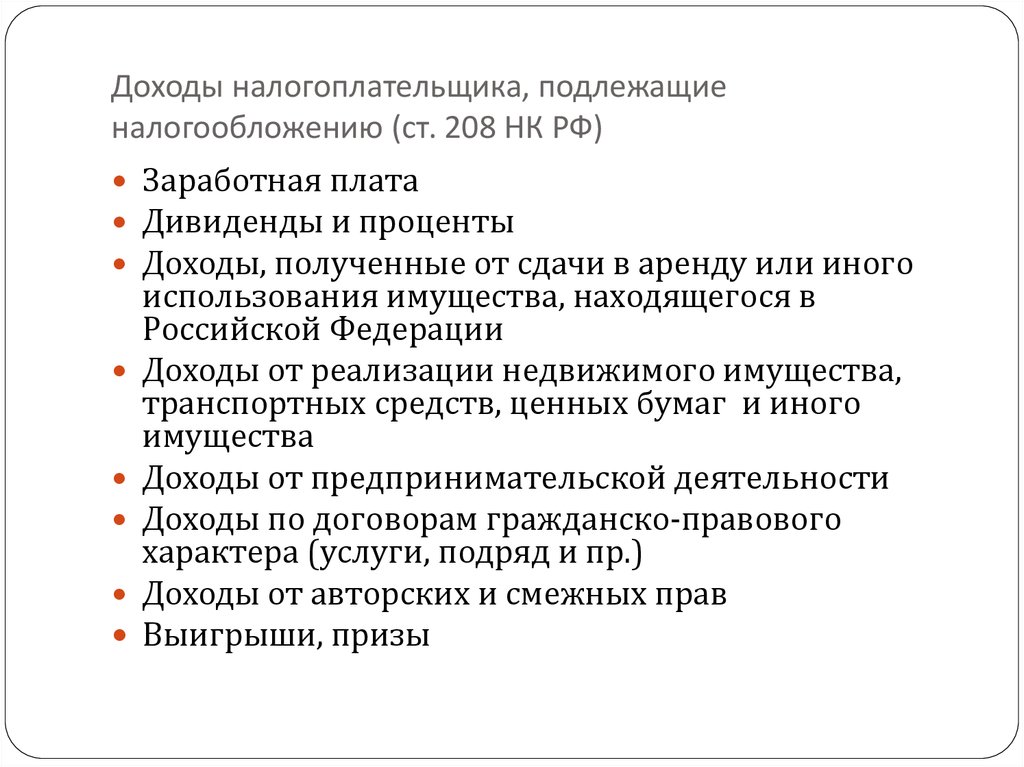 Доходы налогоплательщика, подлежащие налогообложению (ст. 208 НК РФ)

- Заработная плата
- Дивиденды и проценты
- Доходы, полученные от сдачи в аренду или иного использования имущества, находящегося в Российской Федерации
- Доходы от реализации недвижимого имущества, транспортных средств, ценных бумаг и иного имущества
- Доходы от предпринимательской деятельности
- Доходы по договорам гражданско-правового характера (услуги, подряд и пр.)
- Доходы от авторских и смежных прав
- Выигрыши, призы